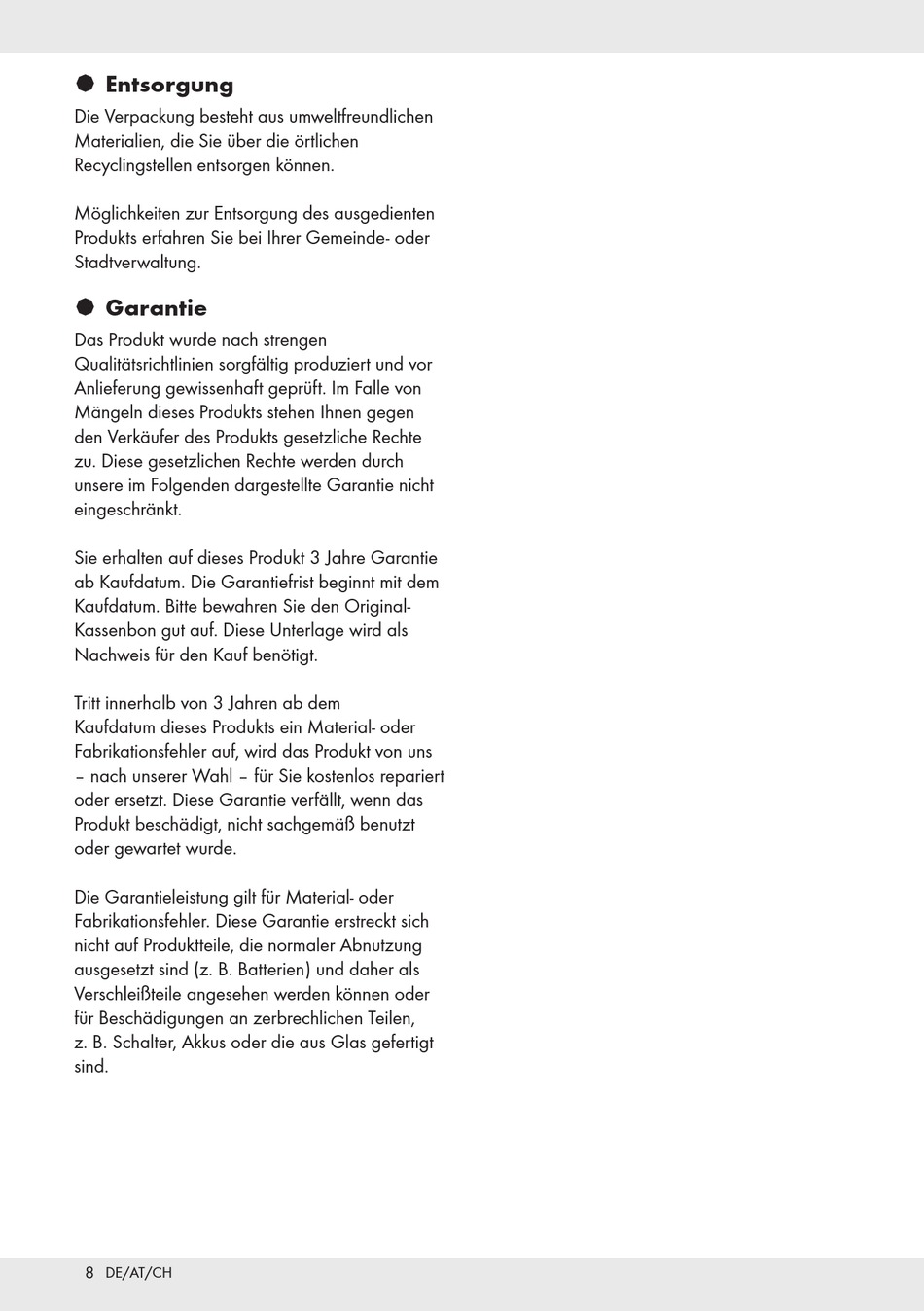 Entsorgung

Die Verpackung besteht aus umweltfreundlichen Materialien, die Sie über die örtlichen Recyclingstellen entsorgen können.

Möglichkeiten zur Entsorgung des ausgedienten Produkts erfahren Sie bei Ihrer Gemeinde- oder Stadtverwaltung.

Garantie

Das Produkt wurde nach strengen Qualitätsrichtlinien sorgfältig produziert und vor Anlieferung gewissenhaft geprüft. Im Falle von Mängeln dieses Produkts stehen Ihnen gegen den Verkäufer des Produkts gesetzliche Rechte zu. Diese gesetzlichen Rechte werden durch unsere im Folgenden dargestellte Garantie nicht eingeschränkt.

Sie erhalten auf dieses Produkt 3 Jahre Garantie ab Kaufdatum. Die Garantiefrist beginnt mit dem Kaufdatum. Bitte bewahren Sie den Original-Kassenbon gut auf. Diese Unterlage wird als Nachweis für den Kauf benötigt.

Tritt innerhalb von 3 Jahren ab dem Kaufdatum dieses Produkts ein Material- oder Fabrikationsfehler auf, wird das Produkt von uns – nach unserer Wahl – für Sie kostenlos repariert oder ersetzt. Diese Garantie verfällt, wenn das Produkt beschädigt, nicht sachgemäß benutzt oder gewartet wurde.

Die Garantieleistung gilt für Material- oder Fabrikationsfehler. Diese Garantie erstreckt sich nicht auf Produktteile, die normaler Abnutzung ausgesetzt sind (z. B. Batterien) und daher als Verschleißteile angesehen werden können oder für Beschädigungen an zerbrechlichen Teilen, z. B. Schalter, Akkus oder die aus Glas gefertigt sind.

8 DE/AT/CH